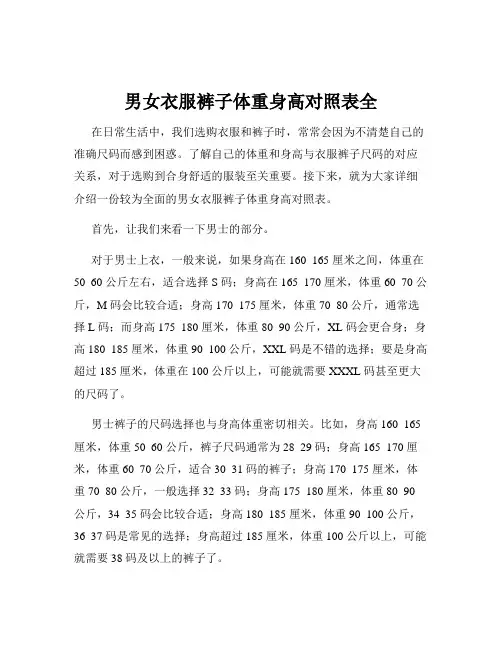 男女衣服裤子体重身高对照表全

在日常生活中，我们选购衣服和裤子时，常常会因为不清楚自己的准确尺码而感到困惑。了解自己的体重和身高与衣服裤子尺码的对应关系，对于选购到合身舒适的服装至关重要。接下来，就为大家详细介绍一份较为全面的男女衣服裤子体重身高对照表。

首先，让我们来看一下男士的部分。

对于男士上衣，一般来说，如果身高在 160 165 厘米之间，体重在 50 60 公斤左右，适合选择 S 码；身高在 165 170 厘米，体重 60 70 公斤，M 码会比较合适；身高 170 175 厘米，体重 70 80 公斤，通常选择 L 码；而身高 175 180 厘米，体重 80 90 公斤，XL 码会更合身；身高 180 185 厘米，体重 90 100 公斤，XXL 码是不错的选择；要是身高超过 185 厘米，体重在 100 公斤以上，可能就需要 XXXL 码甚至更大的尺码了。

男士裤子的尺码选择也与身高体重密切相关。比如，身高 160 165 厘米，体重 50 60 公斤，裤子尺码通常为 28 29 码；身高 165 170 厘米，体重 60 70 公斤，适合 30 31 码的裤子；身高 170 175 厘米，体重 70 80 公斤，一般选择 32 33 码；身高 175 180 厘米，体重 80 90 公斤，34 35 码会比较合适；身高 180 185 厘米，体重 90 100 公斤，36 37 码是常见的选择；身高超过 185 厘米，体重 100 公斤以上，可能就需要 38 码及以上的裤子了。